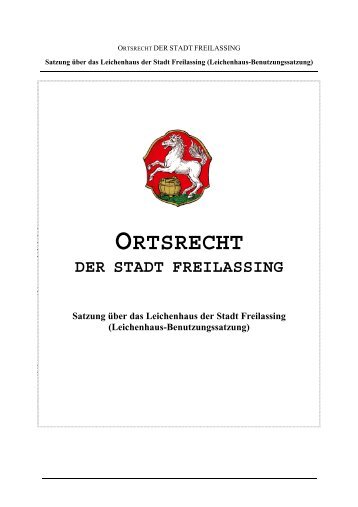 ORTSRECHT DER STADT FREILASSING
Satzung über das Leichenhaus der Stadt Freilassing (Leichenhaus-Benutzungssatzung)

ORTSRECHT
DER STADT FREILASSING

Satzung über das Leichenhaus der Stadt Freilassing
(Leichenhaus-Benutzungssatzung)